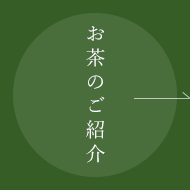 お茶のご紹介